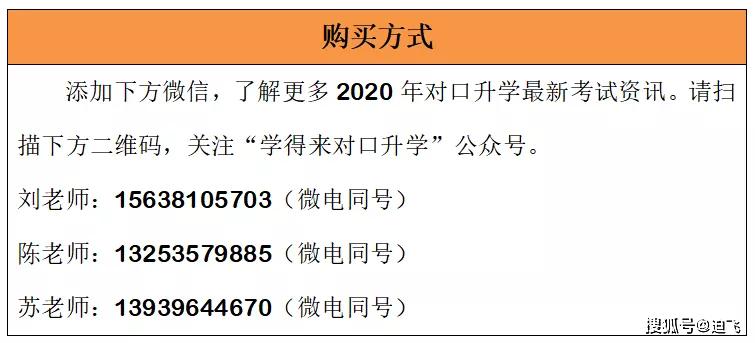 购买方式

添加下方微信，了解更多 2020 年对口升学最新考试资讯。请扫描下方二维码，关注“学得来对口升学”公众号。

刘老师：15638105703（微电同号）

陈老师：13253579885（微电同号）

苏老师：13939644670（微电同号）

搜狐号@迪飞